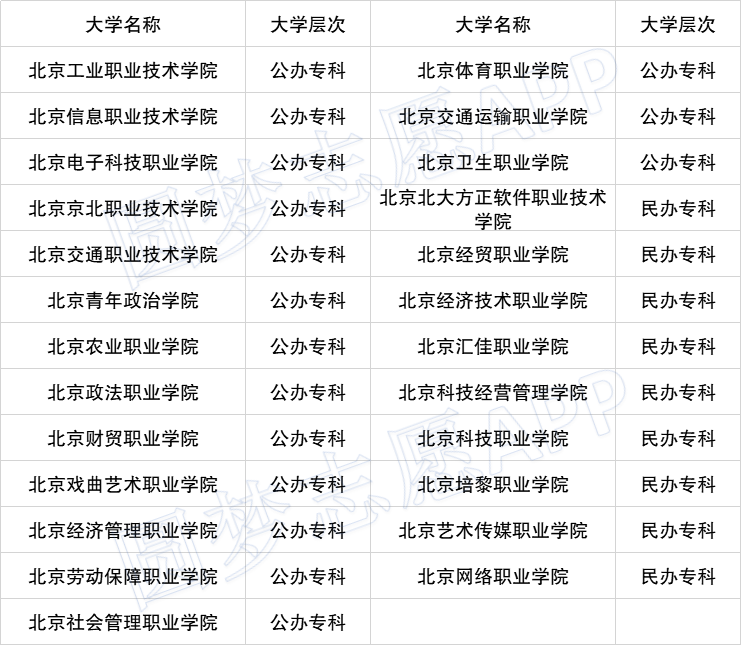 | 大学名称 | 大学层次 | 大学名称 | 大学层次 |
|---|---|---|---|
| 北京工业职业技术学院 | 公办专科 | 北京体育职业学院 | 公办专科 |
| 北京信息职业技术学院 | 公办专科 | 北京交通运输职业学院 | 公办专科 |
| 北京电子科技职业学院 | 公办专科 | 北京卫生职业学院 | 公办专科 |
| 北京京北职业技术学院 | 公办专科 | 北京北大方正软件职业技术学院 | 民办专科 |
| 北京交通职业技术学院 | 公办专科 | 北京经贸职业学院 | 民办专科 |
| 北京青年政治学院 | 公办专科 | 北京经济技术职业学院 | 民办专科 |
| 北京农业职业学院 | 公办专科 | 北京汇佳职业学院 | 民办专科 |
| 北京政法职业学院 | 公办专科 | 北京科技经营管理学院 | 民办专科 |
| 北京财贸职业学院 | 公办专科 | 北京科技职业学院 | 民办专科 |
| 北京戏曲艺术职业学院 | 公办专科 | 北京培黎职业学院 | 民办专科 |
| 北京经济管理职业学院 | 公办专科 | 北京艺术传媒职业学院 | 民办专科 |
| 北京劳动保障职业学院 | 公办专科 | 北京网络职业学院 | 民办专科 |
| 北京社会管理职业学院 | 公办专科 | | |

圆梦志愿APP
圆梦志愿APP